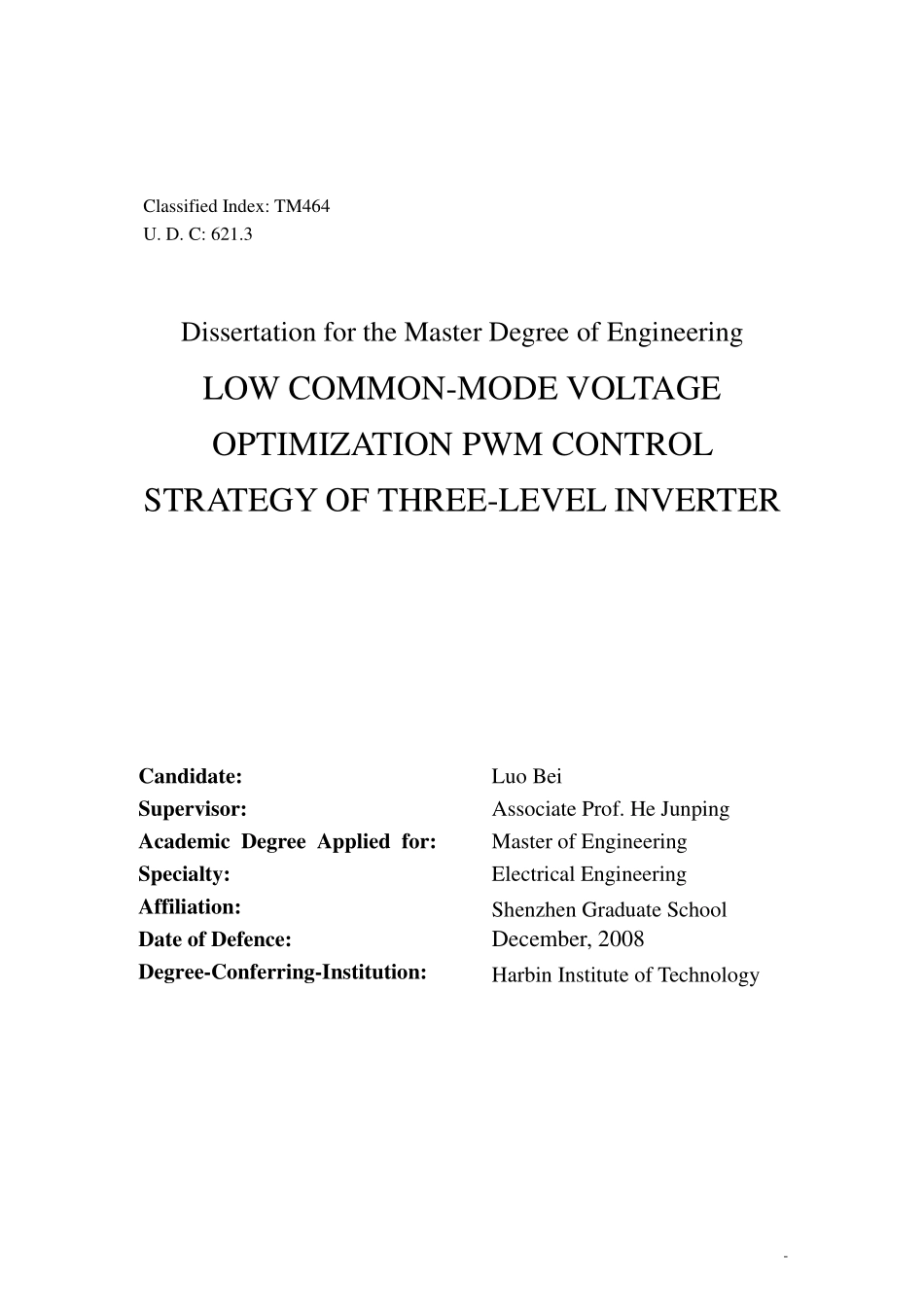 Classified Index: TM464
U. D. C: 621.3

Dissertation for the Master Degree of Engineering

LOW COMMON-MODE VOLTAGE OPTIMIZATION PWM CONTROL STRATEGY OF THREE-LEVEL INVERTER

| | |
|---|---|
| **Candidate:** | Luo Bei |
| **Supervisor:** | Associate Prof. He Junping |
| **Academic Degree Applied for:** | Master of Engineering |
| **Specialty:** | Electrical Engineering |
| **Affiliation:** | Shenzhen Graduate School |
| **Date of Defence:** | December, 2008 |
| **Degree-Conferring-Institution:** | Harbin Institute of Technology |

-